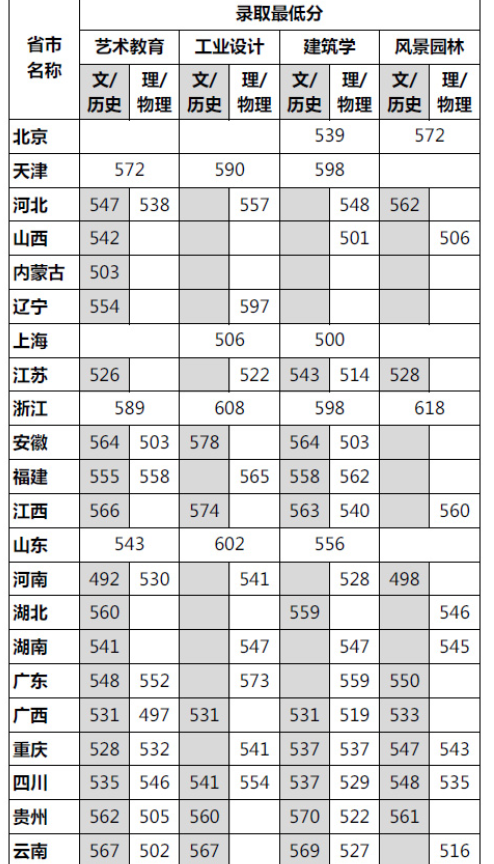 | 省市名称 | 录取最低分 | | | | | | | |
|---|---|---|---|---|---|---|---|---|
| | 艺术教育 | | 工业设计 | | 建筑学 | | 风景园林 | |
| | 文/历史 | 理/物理 | 文/历史 | 理/物理 | 文/历史 | 理/物理 | 文/历史 | 理/物理 |
| 北京 | | | | | 539 | | 572 | |
| 天津 | 572 | | 590 | | 598 | | | |
| 河北 | 547 | 538 | | 557 | | 548 | 562 | |
| 山西 | 542 | | | | | 501 | | 506 |
| 内蒙古 | 503 | | | | | | | |
| 辽宁 | 554 | | | 597 | | | | |
| 上海 | | | 506 | | 500 | | | |
| 江苏 | 526 | | | 522 | 543 | 514 | 528 | |
| 浙江 | 589 | | 608 | | 598 | | 618 | |
| 安徽 | 564 | 503 | 578 | | 564 | 503 | | |
| 福建 | 555 | 558 | | 565 | 558 | 562 | | |
| 江西 | 566 | | 574 | | 563 | 540 | | 560 |
| 山东 | 543 | | 602 | | 556 | | | |
| 河南 | 492 | 530 | | 541 | | 528 | 498 | |
| 湖北 | 560 | | | | 559 | | | 546 |
| 湖南 | 541 | | | 547 | | 547 | | 545 |
| 广东 | 548 | 552 | | 573 | | 559 | 550 | |
| 广西 | 531 | 497 | 531 | | 531 | 519 | 533 | |
| 重庆 | 528 | 532 | | 541 | 537 | 537 | 547 | 543 |
| 四川 | 535 | 546 | 541 | 554 | 537 | 529 | 548 | 535 |
| 贵州 | 562 | 505 | 560 | | 570 | 522 | 561 | |
| 云南 | 567 | 502 | 567 | | 569 | 527 | | 516 |